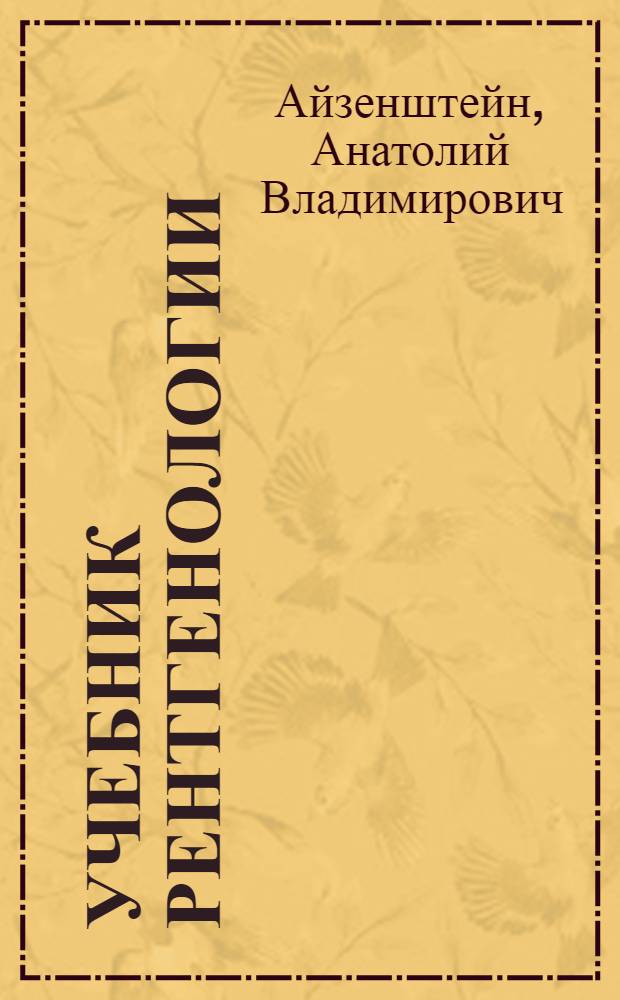 Айзенштейн, Анатолий Владимирович

УЧЕБНИК РЕНТГЕНОЛОГИИ